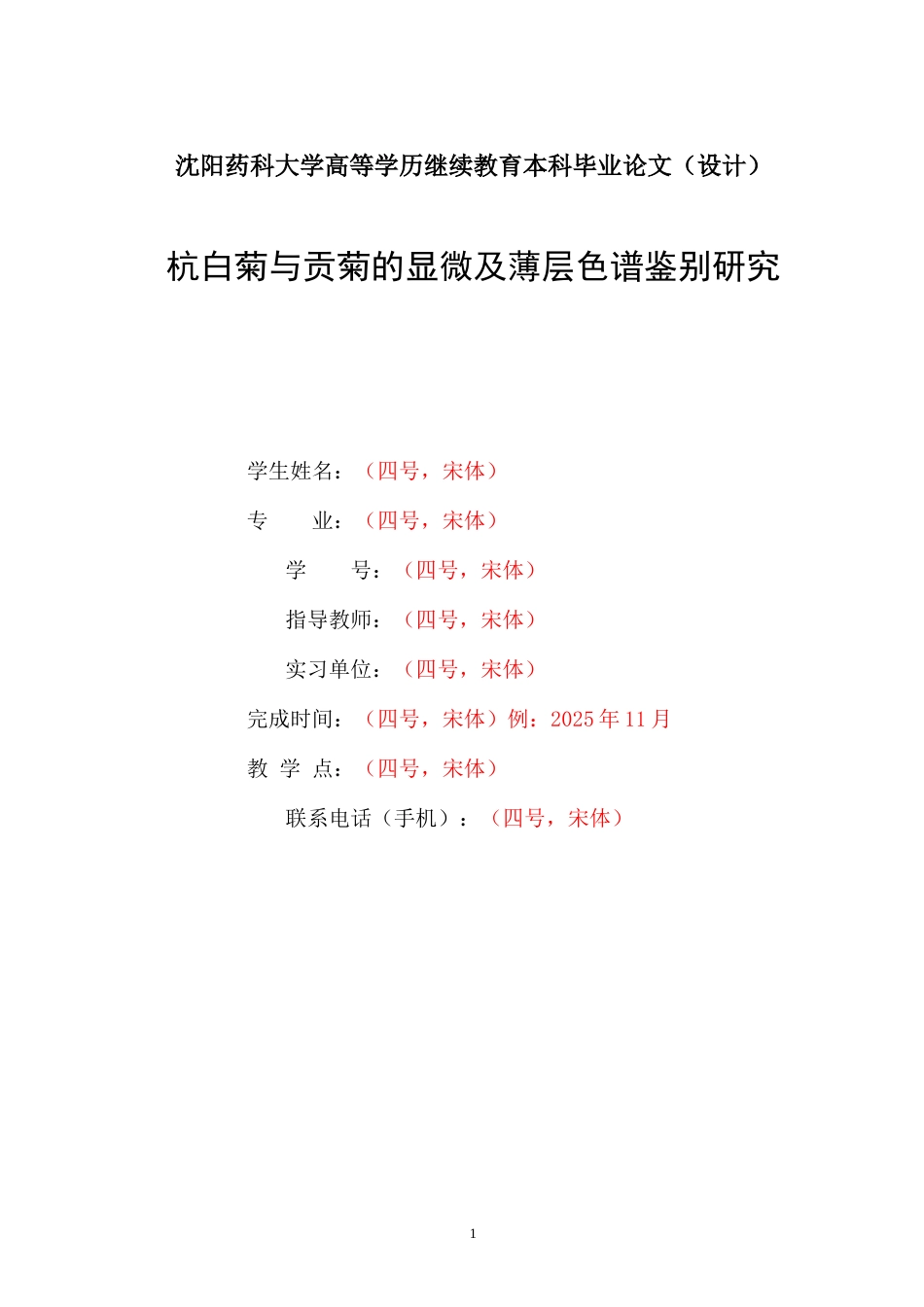 沈阳药科大学高等学历继续教育本科毕业论文（设计）

杭白菊与贡菊的显微及薄层色谱鉴别研究

学生姓名：（四号，宋体）

专　　业：（四号，宋体）

学　　号：（四号，宋体）

指导教师：（四号，宋体）

实习单位：（四号，宋体）

完成时间：（四号，宋体）例：2025 年 11 月

教 学 点：（四号，宋体）

联系电话（手机）：（四号，宋体）

1